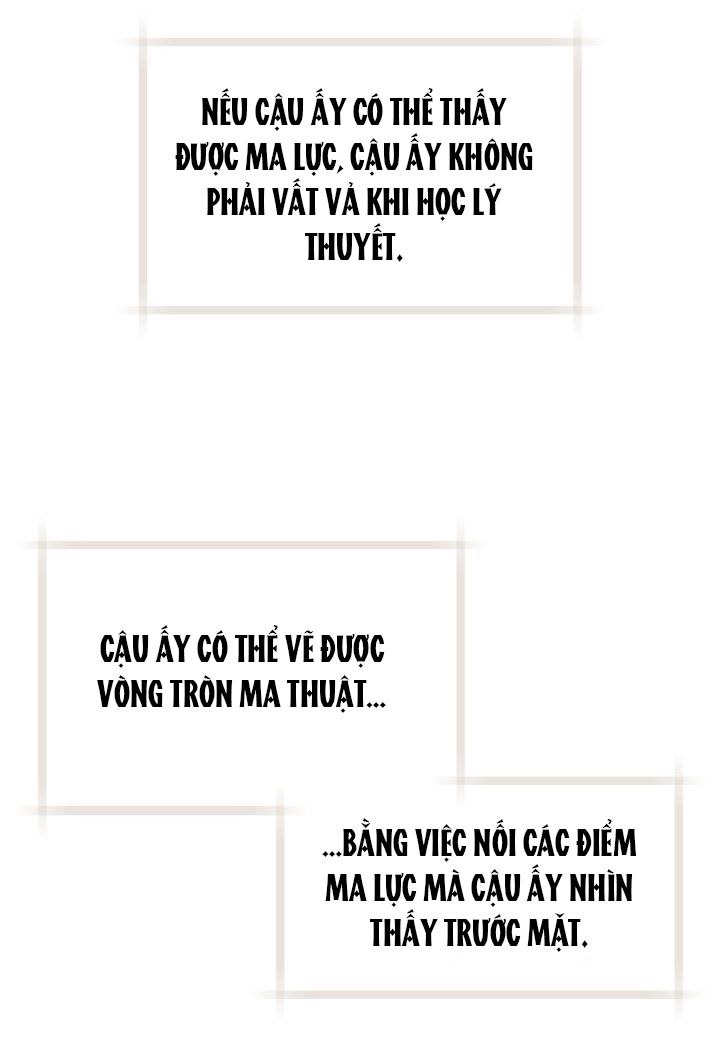 NẾU CẬU ẤY CÓ THỂ THẤY ĐƯỢC MA LỰC, CẬU ẤY KHÔNG PHẢI VẤT VẢ KHI HỌC LÝ THUYẾT.

CẬU ẤY CÓ THỂ VẼ ĐƯỢC VÒNG TRÒN MA THUẬT...

...BẰNG VIỆC NỐI CÁC ĐIỂM MA LỰC MÀ CẬU ẤY NHÌN THẤY TRƯỚC MẶT.